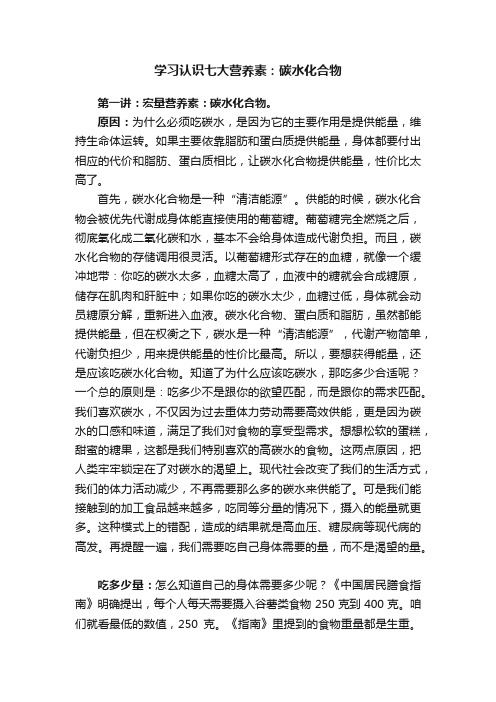 学习认识七大营养素：碳水化合物

第一讲：宏量营养素：碳水化合物。

原因：为什么必须吃碳水，是因为它的主要作用是提供能量，维持生命体运转。如果主要依靠脂肪和蛋白质提供能量，身体都要付出相应的代价和脂肪、蛋白质相比，让碳水化合物提供能量，性价比太高了。

首先，碳水化合物是一种“清洁能源”。供能的时候，碳水化合物会被优先代谢成身体能直接使用的葡萄糖。葡萄糖完全燃烧之后，彻底氧化成二氧化碳和水，基本不会给身体造成代谢负担。而且，碳水化合物的存储调用很灵活。以葡萄糖形式存在的血糖，就像一个缓冲地带：你吃的碳水太多，血糖太高了，血液中的糖就会合成糖原，储存在肌肉和肝脏中；如果你吃的碳水太少，血糖过低，身体就会动员糖原分解，重新进入血液。碳水化合物、蛋白质和脂肪，虽然都能提供能量，但在权衡之下，碳水是一种“清洁能源”，代谢产物简单，代谢负担少，用来提供能量的性价比最高。所以，要想获得能量，还是应该吃碳水化合物。知道了为什么应该吃碳水，那吃多少合适呢？一个总的原则是：吃多少不是跟你的欲望匹配，而是跟你的需求匹配。我们喜欢碳水，不仅因为过去重体力劳动需要高效供能，更是因为碳水的口感和味道，满足了我们对食物的享受型需求。想想松软的蛋糕，甜蜜的糖果，这都是我们特别喜欢的高碳水的食物。这两点原因，把人类牢牢锁定在了对碳水的渴望上。现代社会改变了我们的生活方式，我们的体力活动减少，不再需要那么多的碳水来供能了。可是我们能接触到的加工食品越来越多，吃同等分量的情况下，摄入的能量就更多。这种模式上的错配，造成的结果就是高血压、糖尿病等现代病的高发。再提醒一遍，我们需要吃自己身体需要的量，而不是渴望的量。

吃多少量：怎么知道自己的身体需要多少呢？《中国居民膳食指南》明确提出，每个人每天需要摄入谷薯类食物 250 克到 400 克。咱们就看最低的数值，250 克。《指南》里提到的食物重量都是生重。